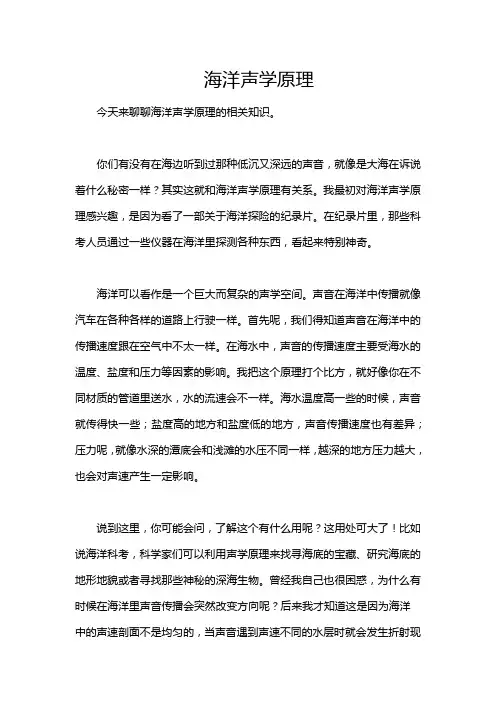 海洋声学原理

今天来聊聊海洋声学原理的相关知识。

你们有没有在海边听到过那种低沉又深远的声音，就像是大海在诉说着什么秘密一样？其实这就和海洋声学原理有关系。我最初对海洋声学原理感兴趣，是因为看了一部关于海洋探险的纪录片。在纪录片里，那些科考人员通过一些仪器在海洋里探测各种东西，看起来特别神奇。

海洋可以看作是一个巨大而复杂的声学空间。声音在海洋中传播就像汽车在各种各样的道路上行驶一样。首先呢，我们得知道声音在海洋中的传播速度跟在空气中不太一样。在海水中，声音的传播速度主要受海水的温度、盐度和压力等因素的影响。我把这个原理打个比方，就好像你在不同材质的管道里送水，水的流速会不一样。海水温度高一些的时候，声音就传得快一些；盐度高的地方和盐度低的地方，声音传播速度也有差异；压力呢，就像水深的潭底会和浅滩的水压不同一样，越深的地方压力越大，也会对声速产生一定影响。

说到这里，你可能会问，了解这个有什么用呢？这用处可大了！比如说海洋科考，科学家们可以利用声学原理来找寻海底的宝藏、研究海底的地形地貌或者寻找那些神秘的深海生物。曾经我自己也很困惑，为什么有时候在海洋里声音传播会突然改变方向呢？后来我才知道这是因为海洋中的声速剖面不是均匀的，当声音遇到声速不同的水层时就会发生折射现